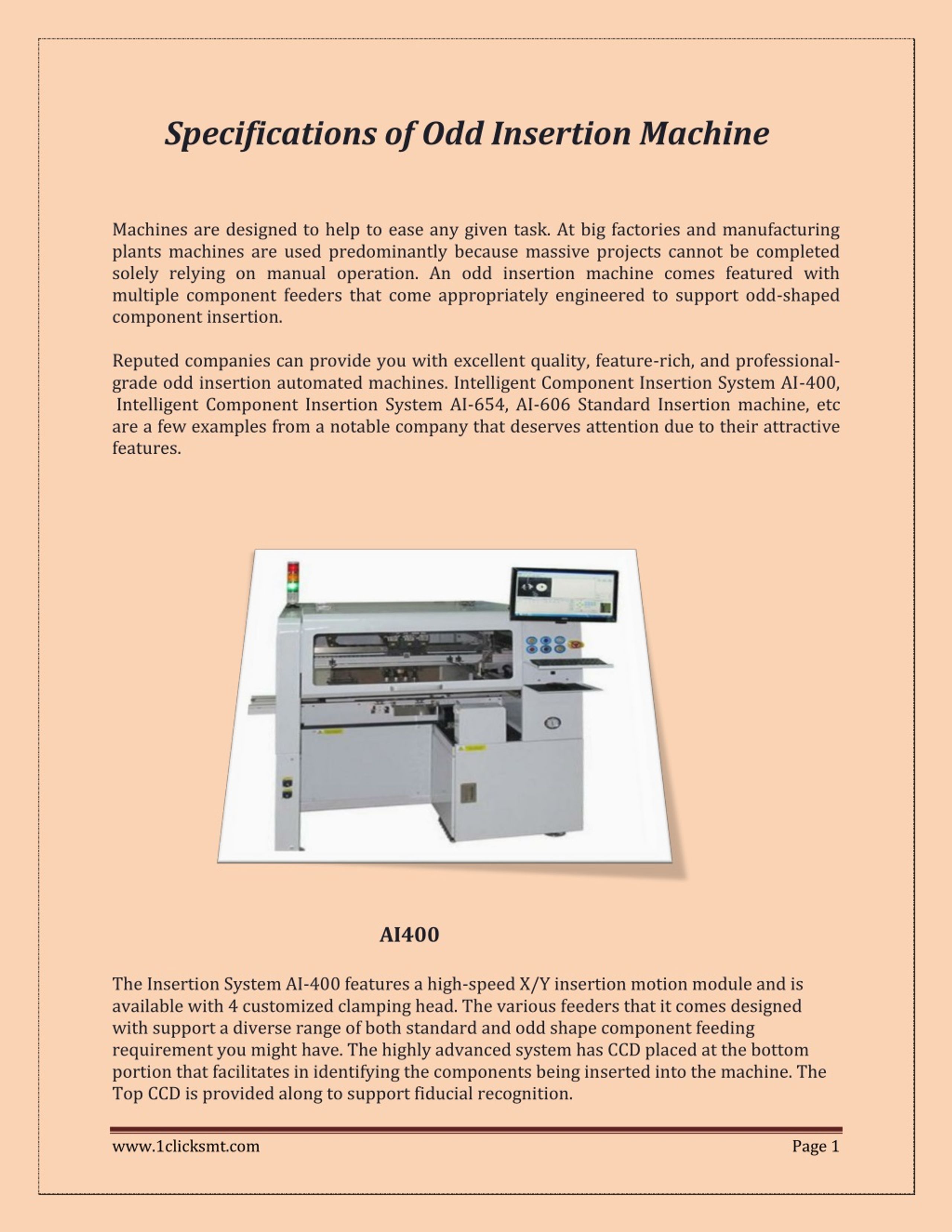 Specifications of Odd Insertion Machine

Machines are designed to help to ease any given task. At big factories and manufacturing plants machines are used predominantly because massive projects cannot be completed solely relying on manual operation. An odd insertion machine comes featured with multiple component feeders that come appropriately engineered to support odd-shaped component insertion.

Reputed companies can provide you with excellent quality, feature-rich, and professional-grade odd insertion automated machines. Intelligent Component Insertion System AI-400, Intelligent Component Insertion System AI-654, AI-606 Standard Insertion machine, etc are a few examples from a notable company that deserves attention due to their attractive features.

AI400

The Insertion System AI-400 features a high-speed X/Y insertion motion module and is available with 4 customized clamping head. The various feeders that it comes designed with support a diverse range of both standard and odd shape component feeding requirement you might have. The highly advanced system has CCD placed at the bottom portion that facilitates in identifying the components being inserted into the machine. The Top CCD is provided along to support fiducial recognition.

www.1clicksmt.com

Page 1